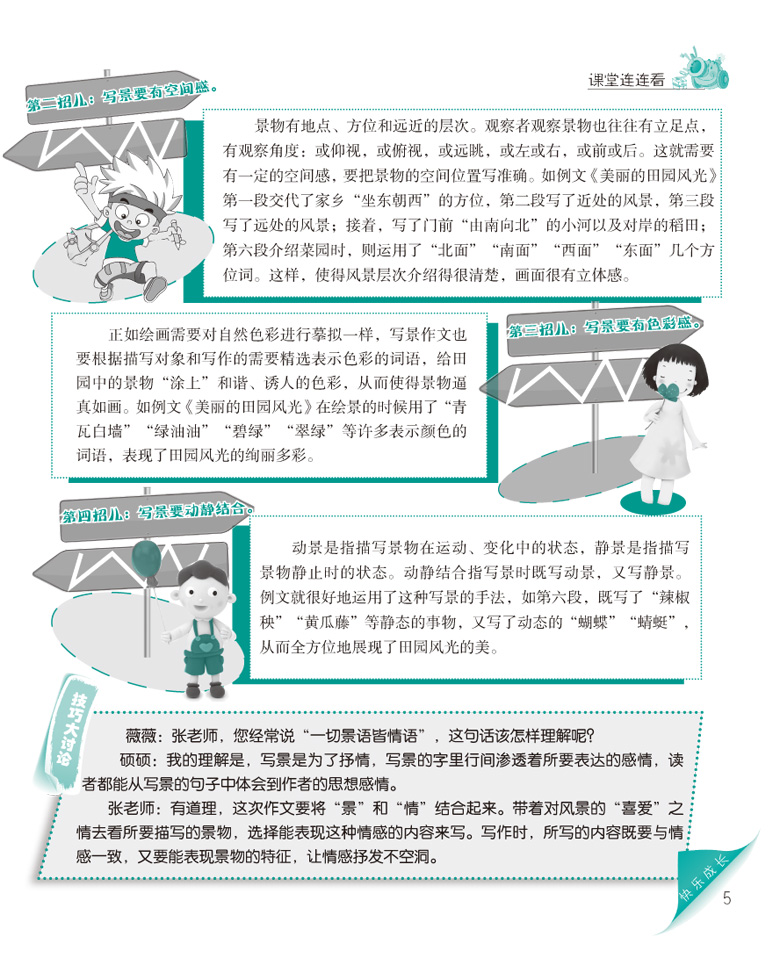 课堂连连看

第二招儿：写景要有空间感。

景物有地点、方位和远近的层次。观察者观察景物也往往有立足点，有观察角度：或仰视，或俯视，或远眺，或左或右，或前或后。这就需要有一定的空间感，要把景物的空间位置写准确。如例文《美丽的田园风光》第一段交代了家乡“坐东朝西”的方位，第二段写了近处的风景，第三段写了远处的风景；接着，写了门前“由南向北”的小河以及对岸的稻田；第六段介绍菜园时，则运用了“北面”“南面”“西面”“东面”几个方位词。这样，使得风景层次介绍得很清楚，画面很有立体感。

第三招儿：写景要有色彩感。

正如绘画需要对自然色彩进行摹拟一样，写景作文也要根据描写对象和写作的需要精选表示色彩的词语，给田园中的景物“涂上”和谐、诱人的色彩，从而使得景物逼真如画。如例文《美丽的田园风光》在绘景的时候用了“青瓦白墙”“绿油油”“碧绿”“翠绿”等许多表示颜色的词语，表现了田园风光的绚丽多彩。

第四招儿：写景要动静结合。

动景是指描写景物在运动、变化中的状态，静景是指描写景物静止时的状态。动静结合指写景时既写动景，又写静景。例文就很好地运用了这种写景的手法，如第六段，既写了“辣椒秧”“黄瓜藤”等静态的事物，又写了动态的“蝴蝶”“蜻蜓”，从而全方位地展现了田园风光的美。

技巧大讨论

薇薇：张老师，您经常说“一切景语皆情语”，这句话该怎样理解呢？

硕硕：我的理解是，写景是为了抒情，写景的字里行间渗透着所要表达的感情，读者都能从写景的句子中体会到作者的思想感情。

张老师：有道理，这次作文要将“景”和“情”结合起来。带着对风景的“喜爱”之情去看所要描写的景物，选择能表现这种情感的内容来写。写作时，所写的内容既要与情感一致，又要能表现景物的特征，让情感抒发不空洞。

快乐成长

5